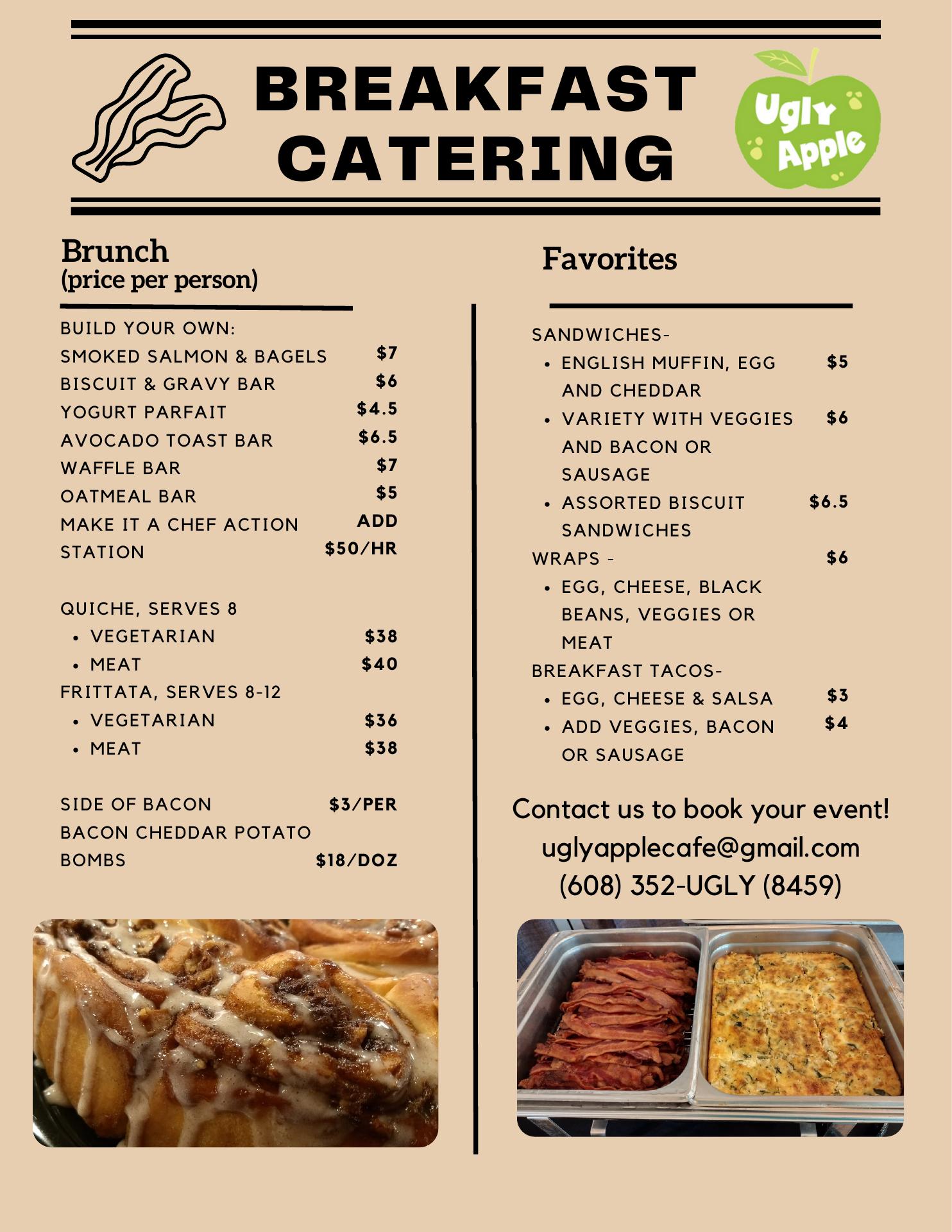 BREAKFAST CATERING

Ugly Apple

Brunch
(price per person)

BUILD YOUR OWN:
SMOKED SALMON & BAGELS $7
BISCUIT & GRAVY BAR $6
YOGURT PARFAIT $4.5
AVOCADO TOAST BAR $6.5
WAFFLE BAR $7
OATMEAL BAR $5
MAKE IT A CHEF ACTION STATION ADD $50/HR

QUICHE, SERVES 8
• VEGETARIAN $38
• MEAT $40
FRITTATA, SERVES 8-12
• VEGETARIAN $36
• MEAT $38

SIDE OF BACON $3/PER
BACON CHEDDAR POTATO BOMBS $18/DOZ

Favorites

SANDWICHES-
• ENGLISH MUFFIN, EGG AND CHEDDAR $5
• VARIETY WITH VEGGIES AND BACON OR SAUSAGE $6
• ASSORTED BISCUIT SANDWICHES $6.5
WRAPS - $6
• EGG, CHEESE, BLACK BEANS, VEGGIES OR MEAT
BREAKFAST TACOS-
• EGG, CHEESE & SALSA $3
• ADD VEGGIES, BACON OR SAUSAGE $4

Contact us to book your event!
uglyapplecafe@gmail.com
(608) 352-UGLY (8459)